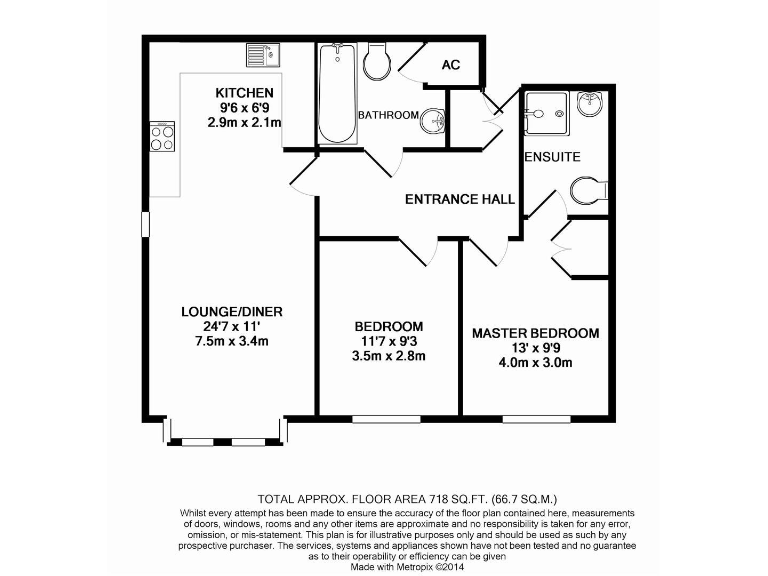 KITCHEN
9'6 x 6'9
2.9m x 2.1m

BATHROOM

AC

ENSUITE

ENTRANCE HALL

LOUNGE/DINER
24'7 x 11'
7.5m x 3.4m

BEDROOM
11'7 x 9'3
3.5m x 2.8m

MASTER BEDROOM
13' x 9'9
4.0m x 3.0m

TOTAL APPROX. FLOOR AREA 718 SQ.FT. (66.7 SQ.M.)
Whilst every attempt has been made to ensure the accuracy of the floor plan contained here, measurements of doors, windows, rooms and any other items are approximate and no responsibility is taken for any error, omission, or mis-statement. This plan is for illustrative purposes only and should be used as such by any prospective purchaser. The services, systems and appliances shown have not been tested and no guarantee as to their operability or efficiency can be given
Made with Metropix ©2014